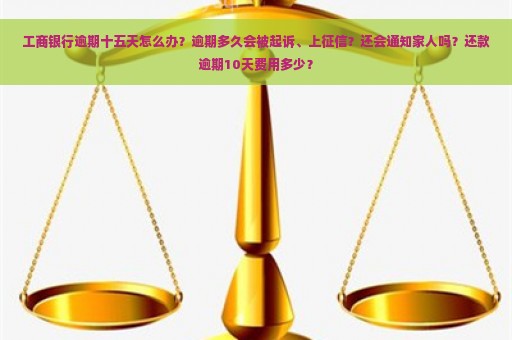 工商银行逾期十五天怎么办？逾期多久会被起诉、上征信？还会通知家人吗？还款逾期10天费用多少？